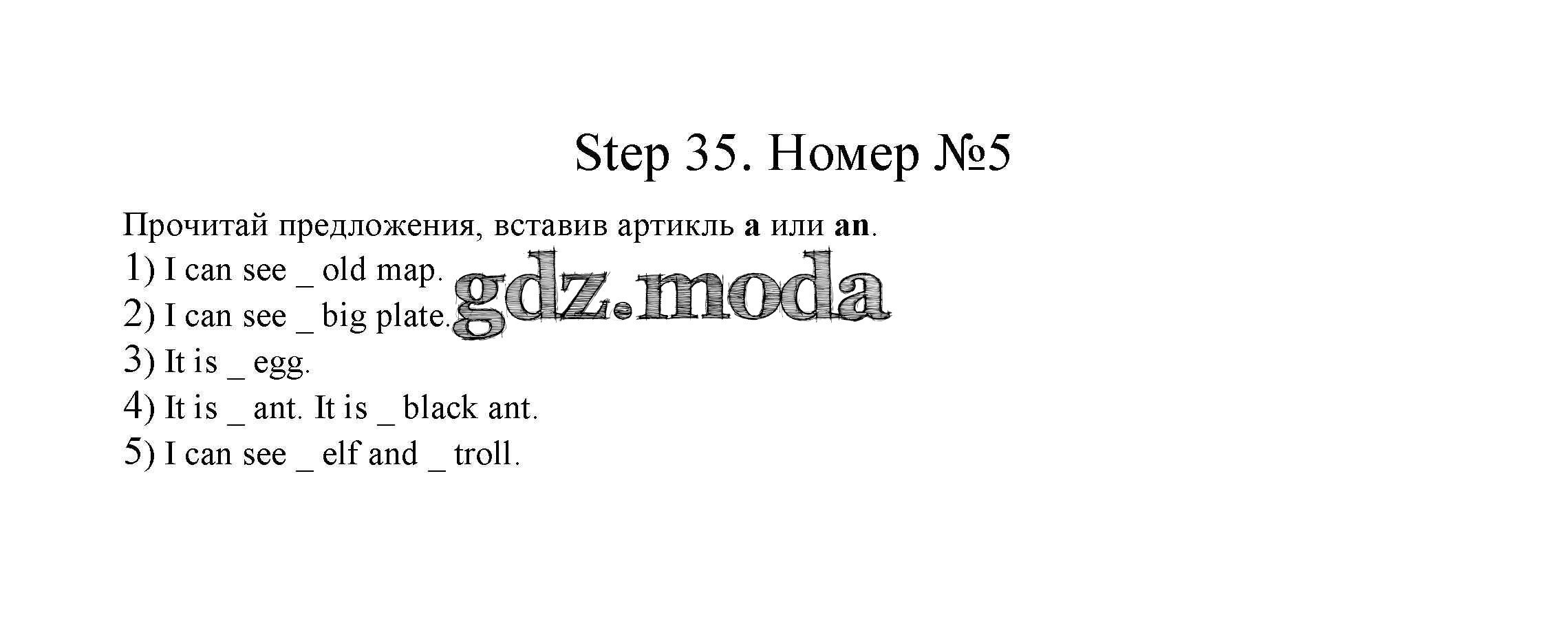 Step 35. Номер №5

Прочитай предложения, вставив артикль a или an.
1) I can see ____ old map.
2) I can see ____ big plate.
3) It is ____ egg.
4) It is ____ ant. It is ____ black ant.
5) I can see ____ elf and ____ troll.

gdz.moda